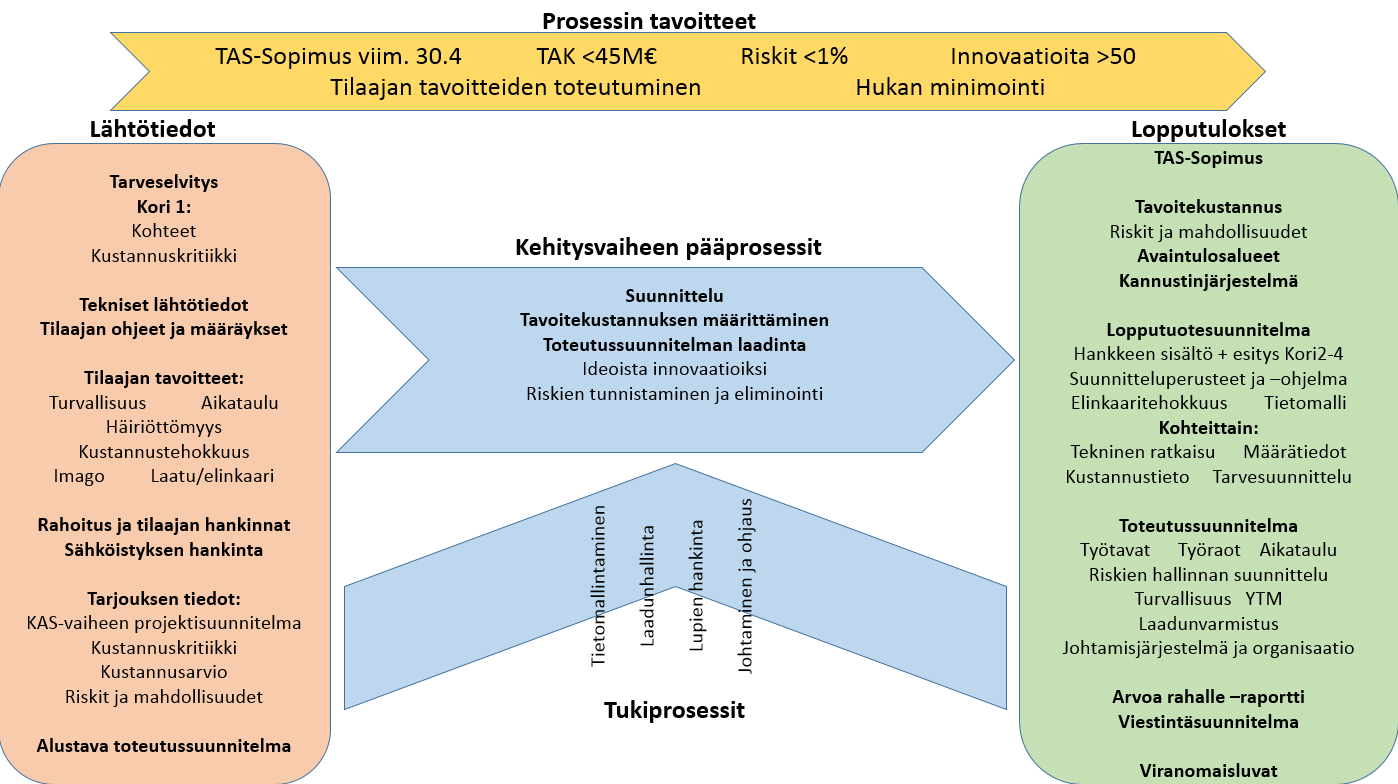 Prosessin tavoitteet

TAS-Sopimus viim. 30.4 TAK <45M€ Riskit <1% Innovaatioita >50
Tilaajan tavoitteiden toteutuminen Hukan minimointi

Lähtötiedot

Tarveselvitys
Kori 1:
Kohteet
Kustannuskritiikki

Tekniset lähtötiedot
Tilaajan ohjeet ja määräykset

Tilaajan tavoitteet:
Turvallisuus Aikataulu
Häiriöttömyys
Kustannustehokkuus
Imago Laatu/elinkaari

Rahoitus ja tilaajan hankinnat
Sähköistyksen hankinta

Tarjouksen tiedot:
KAS-vaiheen projektisuunnitelma
Kustannuskritiikki
Kustannusarvio
Riskit ja mahdollisuudet

Alustava toteutussuunnitelma

Kehitysvaiheen pääprosessit

Suunnittelu
Tavoitekustannuksen määrittäminen
Toteutussuunnitelman laadinta
Ideoista innovaatioiksi
Riskien tunnistaminen ja eliminointi

Tietomallintaminen
Laadunhallinta
Lupien hankinta
Johtaminen ja ohjaus

Tukiprosessit

Lopputulokset

TAS-Sopimus

Tavoitekustannus
Riskit ja mahdollisuudet
Avaintulosalueet
Kannustinjärjestelmä

Lopputuotesuunnitelma
Hankkeen sisältö + esitys Kori2-4
Suunnitteluperusteet ja –ohjelma
Elinkaaritehokkuus Tietomalli
Kohteittain:
Tekninen ratkaisu Määrätiedot
Kustannustieto Tarvesuunnittelu

Toteutussuunnitelma
Työtavat Työraot Aikataulu
Riskien hallinnan suunnittelu
Turvallisuus YTM
Laadunvarmistus
Johtamisjärjestelmä ja organisaatio

Arvoa rahalle –raportti
Viestintäsuunnitelma

Viranomaisluvat